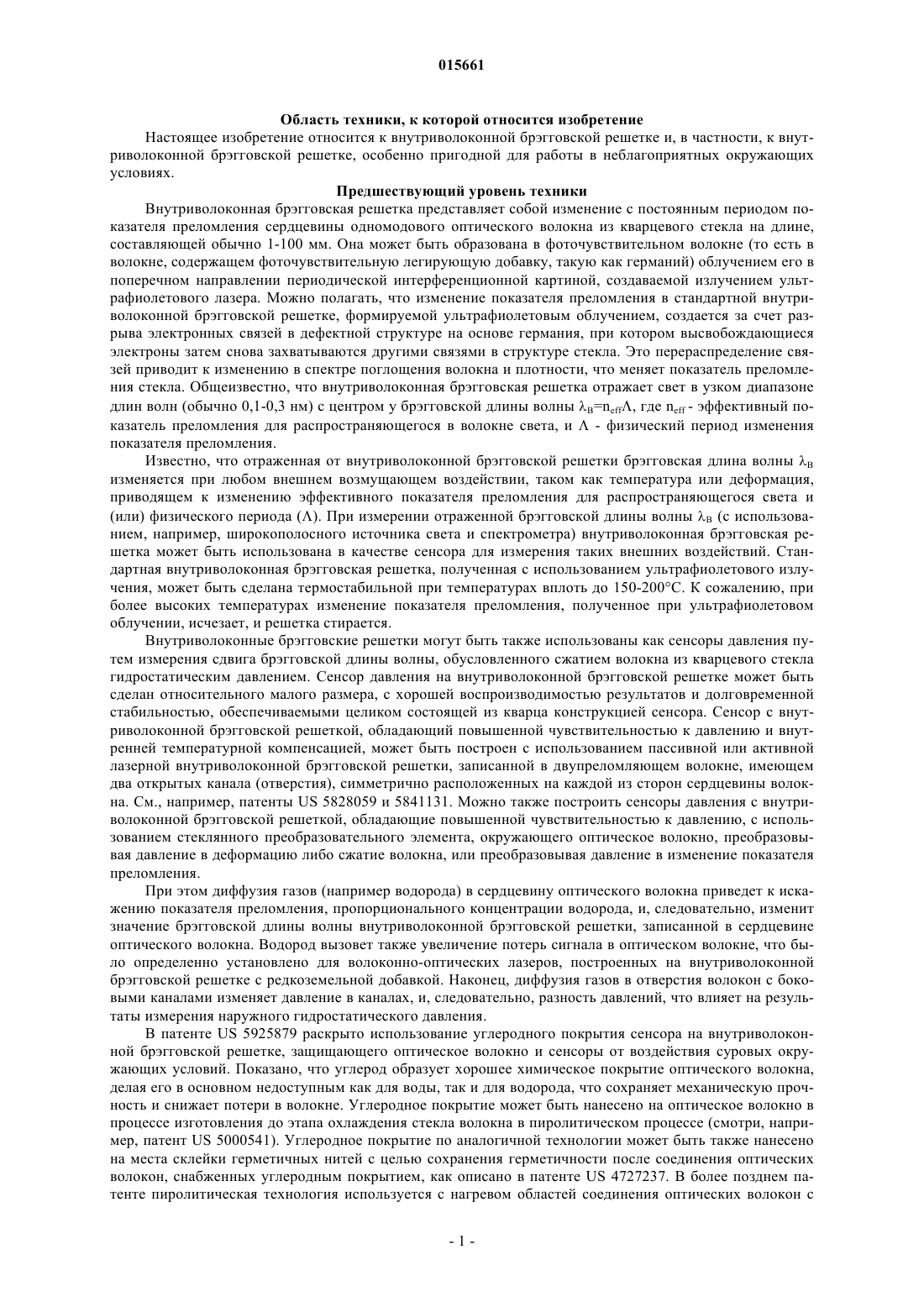 015661

Область техники, к которой относится изобретение

Настоящее изобретение относится к внутриволоконной брэгговской решетке и, в частности, к внутриволоконной брэгговской решетке, особенно пригодной для работы в неблагоприятных окружающих условиях.

Предшествующий уровень техники

Внутриволоконная брэгговская решетка представляет собой изменение с постоянным периодом показателя преломления сердцевины одномодового оптического волокна из кварцевого стекла на длине, составляющей обычно 1-100 мм. Она может быть образована в фоточувствительном волокне (то есть в волокне, содержащем фоточувствительную легирующую добавку, такую как германий) облучением его в поперечном направлении периодической интерференционной картиной, создаваемой излучением ультрафиолетового лазера. Можно полагать, что изменение показателя преломления в стандартной внутриволоконной брэгговской решетке, формируемой ультрафиолетовым облучением, создается за счет разрыва электронных связей в дефектной структуре на основе германия, при котором высвобождающиеся электроны затем снова захватываются другими связями в структуре стекла. Это перераспределение связей приводит к изменению в спектре поглощения волокна и плотности, что меняет показатель преломления стекла. Общеизвестно, что внутриволоконная брэгговская решетка отражает свет в узком диапазоне длин волн (обычно 0,1-0,3 нм) с центром у брэгговской длины волны $\lambda_B=n_{eff}\Lambda$, где $n_{eff}$ - эффективный показатель преломления для распространяющегося в волокне света, и $\Lambda$ - физический период изменения показателя преломления.

Известно, что отраженная от внутриволоконной брэгговской решетки брэгговская длина волны $\lambda_B$ изменяется при любом внешнем возмущающем воздействии, таком как температура или деформация, приводящем к изменению эффективного показателя преломления для распространяющегося света и (или) физического периода ($\Lambda$). При измерении отраженной брэгговской длины волны $\lambda_B$ (с использованием, например, широкополосного источника света и спектрометра) внутриволоконная брэгговская решетка может быть использована в качестве сенсора для измерения таких внешних воздействий. Стандартная внутриволоконная брэгговская решетка, полученная с использованием ультрафиолетового излучения, может быть сделана термостабильной при температурах вплоть до 150-200°С. К сожалению, при более высоких температурах изменение показателя преломления, полученное при ультрафиолетовом облучении, исчезает, и решетка стирается.

Внутриволоконные брэгговские решетки могут быть также использованы как сенсоры давления путем измерения сдвига брэгговской длины волны, обусловленного сжатием волокна из кварцевого стекла гидростатическим давлением. Сенсор давления на внутриволоконной брэгговской решетке может быть сделан относительного малого размера, с хорошей воспроизводимостью результатов и долговременной стабильностью, обеспечиваемыми целиком состоящей из кварца конструкцией сенсора. Сенсор с внутриволоконной брэгговской решеткой, обладающий повышенной чувствительностью к давлению и внутренней температурной компенсацией, может быть построен с использованием пассивной или активной лазерной внутриволоконной брэгговской решетки, записанной в двупреломляющем волокне, имеющем два открытых канала (отверстия), симметрично расположенных на каждой из сторон сердцевины волокна. См., например, патенты US 5828059 и 5841131. Можно также построить сенсоры давления с внутриволоконной брэгговской решеткой, обладающие повышенной чувствительностью к давлению, с использованием стеклянного преобразовательного элемента, окружающего оптическое волокно, преобразовывая давление в деформацию либо сжатие волокна, или преобразовывая давление в изменение показателя преломления.

При этом диффузия газов (например водорода) в сердцевину оптического волокна приведет к искажению показателя преломления, пропорционального концентрации водорода, и, следовательно, изменит значение брэгговской длины волны внутриволоконной брэгговской решетки, записанной в сердцевине оптического волокна. Водород вызовет также увеличение потерь сигнала в оптическом волокне, что было определенно установлено для волоконно-оптических лазеров, построенных на внутриволоконной брэгговской решетке с редкоземельной добавкой. Наконец, диффузия газов в отверстия волокон с боковыми каналами изменяет давление в каналах, и, следовательно, разность давлений, что влияет на результаты измерения наружного гидростатического давления.

В патенте US 5925879 раскрыто использование углеродного покрытия сенсора на внутриволоконной брэгговской решетке, защищающего оптическое волокно и сенсоры от воздействия суровых окружающих условий. Показано, что углерод образует хорошее химическое покрытие оптического волокна, делая его в основном недоступным как для воды, так и для водорода, что сохраняет механическую прочность и снижает потери в волокне. Углеродное покрытие может быть нанесено на оптическое волокно в процессе изготовления до этапа охлаждения стекла волокна в пиролитическом процессе (смотри, например, патент US 5000541). Углеродное покрытие по аналогичной технологии может быть также нанесено на места склейки герметичных нитей с целью сохранения герметичности после соединения оптических волокон, снабженных углеродным покрытием, как описано в патенте US 4727237. В более позднем патенте пиролитическая технология используется с нагревом областей соединения оптических волокон с

- 1 -